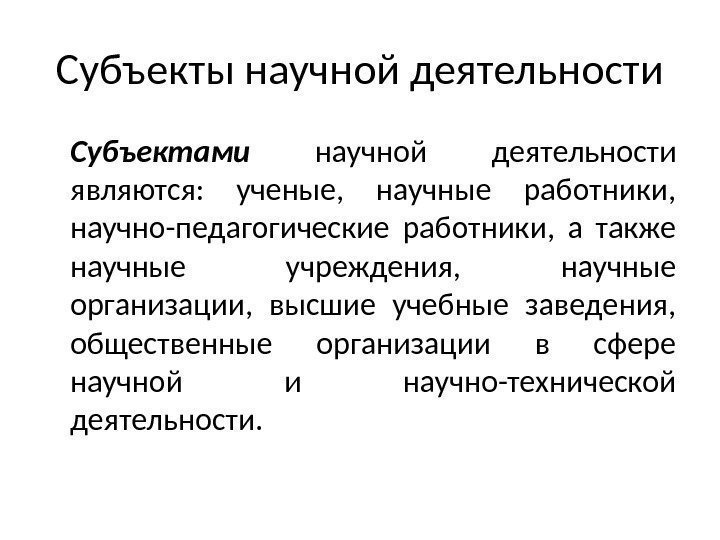 Субъекты научной деятельности

Субъектами научной деятельности являются: ученые, научные работники, научно-педагогические работники, а также научные учреждения, научные организации, высшие учебные заведения, общественные организации в сфере научной и научно-технической деятельности.